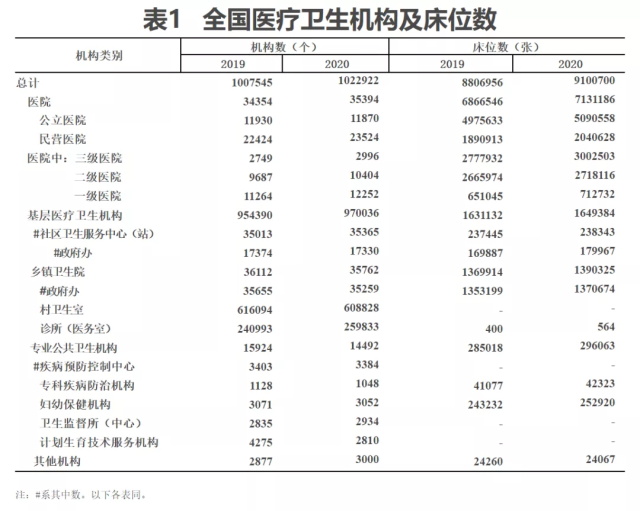 表1　全国医疗卫生机构及床位数

| 机构类别 | 机构数（个） 2019 | 机构数（个） 2020 | 床位数（张） 2019 | 床位数（张） 2020 |
|---|---|---|---|---|
| 总计 | 1007545 | 1022922 | 8806956 | 9100700 |
| 医院 | 34354 | 35394 | 6866546 | 7131186 |
| 公立医院 | 11930 | 11870 | 4975633 | 5090558 |
| 民营医院 | 22424 | 23524 | 1890913 | 2040628 |
| 医院中：三级医院 | 2749 | 2996 | 2777932 | 3002503 |
| 二级医院 | 9687 | 10404 | 2665974 | 2718116 |
| 一级医院 | 11264 | 12252 | 651045 | 712732 |
| 基层医疗卫生机构 | 954390 | 970036 | 1631132 | 1649384 |
| #社区卫生服务中心（站） | 35013 | 35365 | 237445 | 238343 |
| #政府办 | 17374 | 17330 | 169887 | 179967 |
| 乡镇卫生院 | 36112 | 35762 | 1369914 | 1390325 |
| #政府办 | 35655 | 35259 | 1353199 | 1370674 |
| 村卫生室 | 616094 | 608828 | - | - |
| 诊所（医务室） | 240993 | 259833 | 400 | 564 |
| 专业公共卫生机构 | 15924 | 14492 | 285018 | 296063 |
| #疾病预防控制中心 | 3403 | 3384 | - | - |
| 专科疾病防治机构 | 1128 | 1048 | 41077 | 42323 |
| 妇幼保健机构 | 3071 | 3052 | 243232 | 252920 |
| 卫生监督所（中心） | 2835 | 2934 | - | - |
| 计划生育技术服务机构 | 4275 | 2810 | - | - |
| 其他机构 | 2877 | 3000 | 24260 | 24067 |

注：#系其中数。以下各表同。